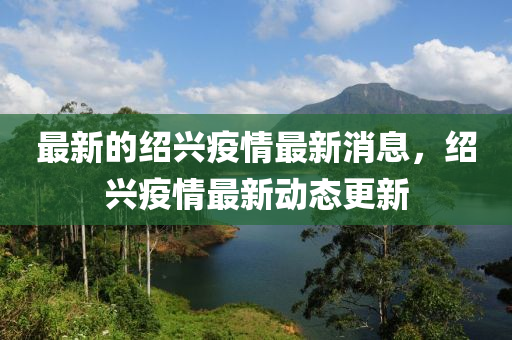 最新的绍兴疫情最新消息，绍兴疫情最新动态更新